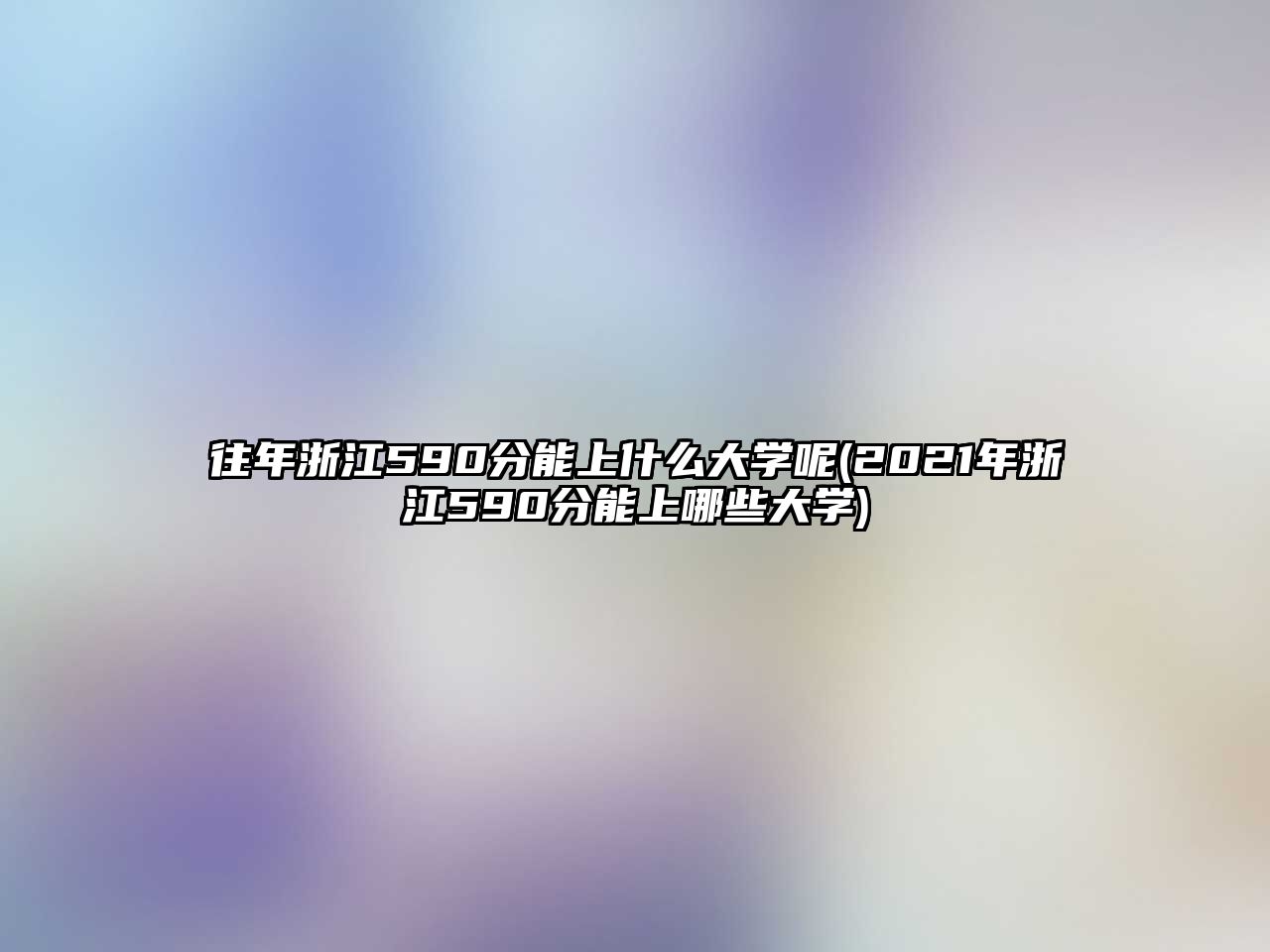 往年浙江590分能上什么大学呢(2021年浙江590分能上哪些大学)